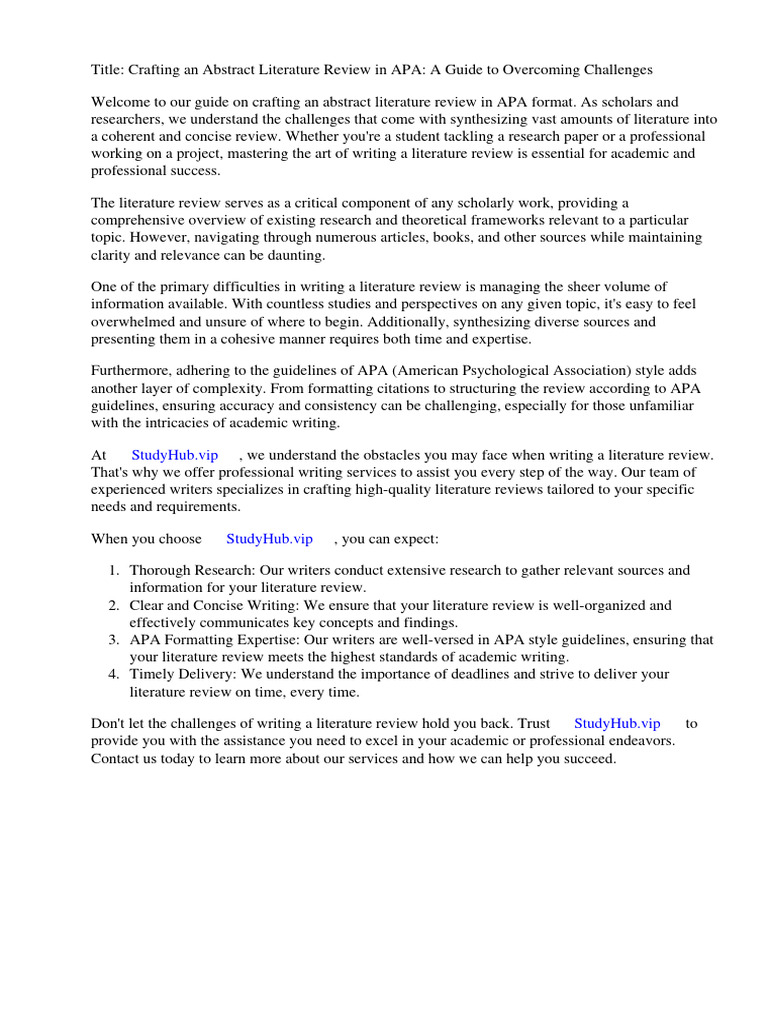 Title: Crafting an Abstract Literature Review in APA: A Guide to Overcoming Challenges

Welcome to our guide on crafting an abstract literature review in APA format. As scholars and researchers, we understand the challenges that come with synthesizing vast amounts of literature into a coherent and concise review. Whether you're a student tackling a research paper or a professional working on a project, mastering the art of writing a literature review is essential for academic and professional success.

The literature review serves as a critical component of any scholarly work, providing a comprehensive overview of existing research and theoretical frameworks relevant to a particular topic. However, navigating through numerous articles, books, and other sources while maintaining clarity and relevance can be daunting.

One of the primary difficulties in writing a literature review is managing the sheer volume of information available. With countless studies and perspectives on any given topic, it's easy to feel overwhelmed and unsure of where to begin. Additionally, synthesizing diverse sources and presenting them in a cohesive manner requires both time and expertise.

Furthermore, adhering to the guidelines of APA (American Psychological Association) style adds another layer of complexity. From formatting citations to structuring the review according to APA guidelines, ensuring accuracy and consistency can be challenging, especially for those unfamiliar with the intricacies of academic writing.

At StudyHub.vip , we understand the obstacles you may face when writing a literature review. That's why we offer professional writing services to assist you every step of the way. Our team of experienced writers specializes in crafting high-quality literature reviews tailored to your specific needs and requirements.

When you choose StudyHub.vip , you can expect:

1. Thorough Research: Our writers conduct extensive research to gather relevant sources and information for your literature review.
2. Clear and Concise Writing: We ensure that your literature review is well-organized and effectively communicates key concepts and findings.
3. APA Formatting Expertise: Our writers are well-versed in APA style guidelines, ensuring that your literature review meets the highest standards of academic writing.
4. Timely Delivery: We understand the importance of deadlines and strive to deliver your literature review on time, every time.

Don't let the challenges of writing a literature review hold you back. Trust StudyHub.vip to provide you with the assistance you need to excel in your academic or professional endeavors. Contact us today to learn more about our services and how we can help you succeed.